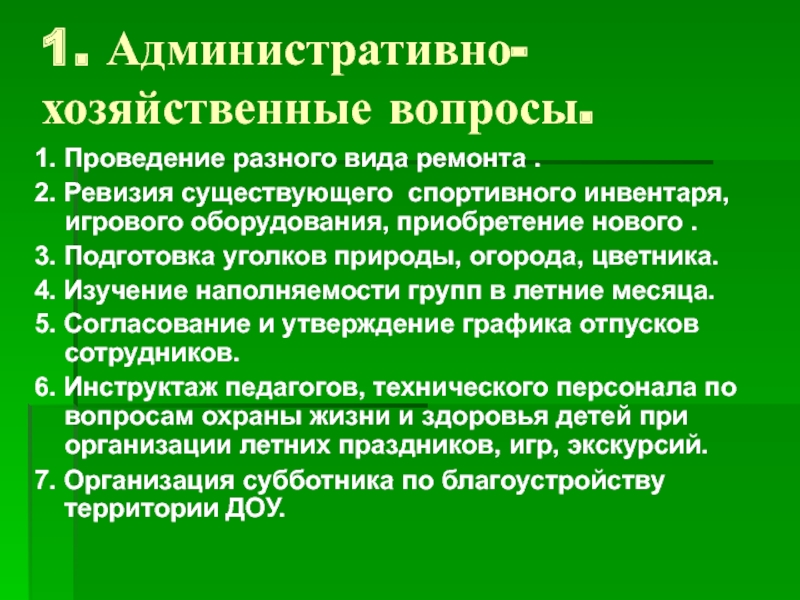 1. Административно-хозяйственные вопросы.

1. Проведение разного вида ремонта .

2. Ревизия существующего спортивного инвентаря, игрового оборудования, приобретение нового .

3. Подготовка уголков природы, огорода, цветника.

4. Изучение наполняемости групп в летние месяца.

5. Согласование и утверждение графика отпусков сотрудников.

6. Инструктаж педагогов, технического персонала по вопросам охраны жизни и здоровья детей при организации летних праздников, игр, экскурсий.

7. Организация субботника по благоустройству территории ДОУ.